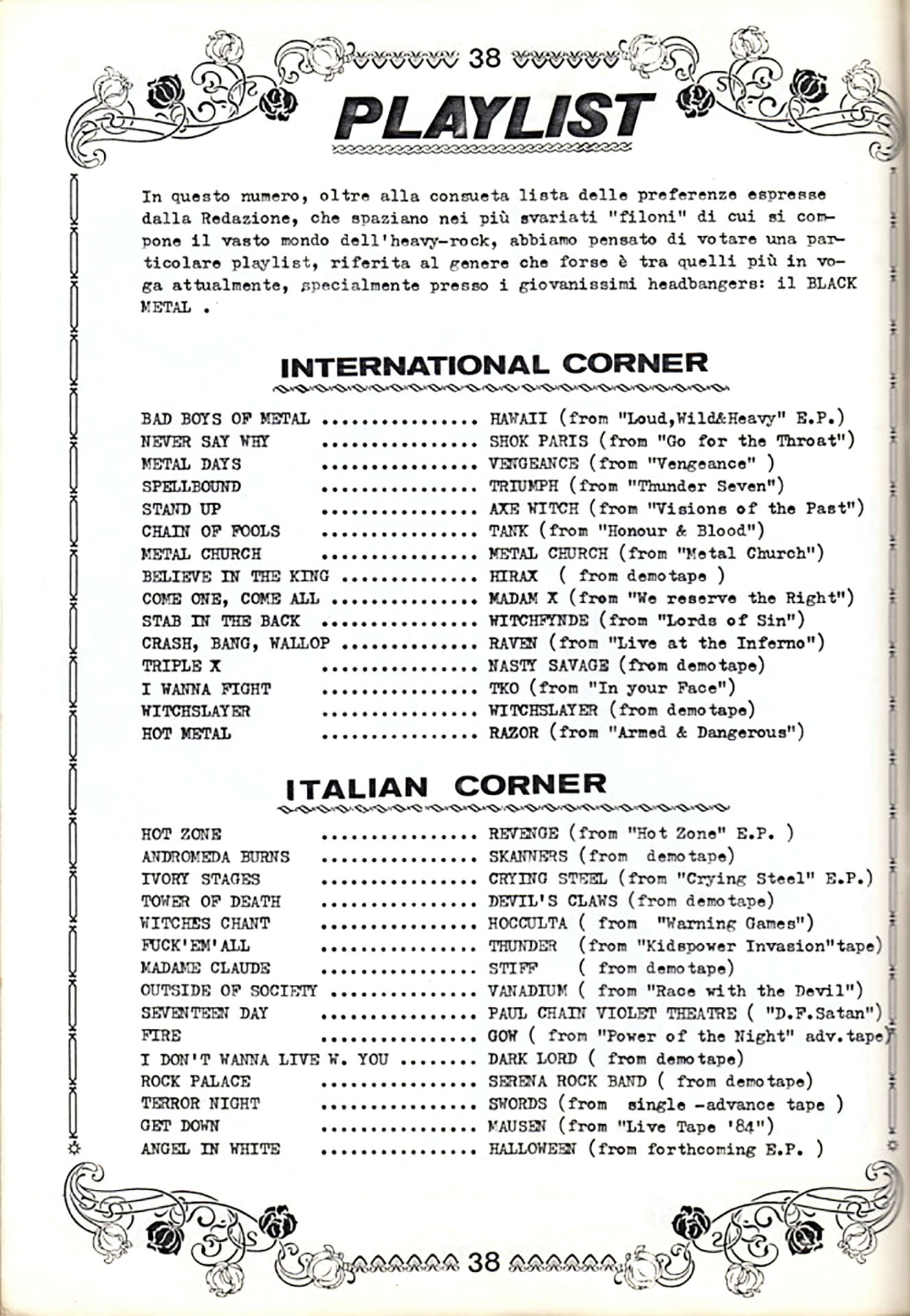 38

PLAYLIST

In questo numero, oltre alla consueta lista delle preferenze espresse dalla Redazione, che spaziano nei più svariati "filoni" di cui si compone il vasto mondo dell'heavy-rock, abbiamo pensato di votare una particolare playlist, riferita al genere che forse è tra quelli più in voga attualmente, specialmente presso i giovanissimi headbangers: il BLACK METAL .

INTERNATIONAL CORNER

BAD BOYS OF METAL ................ HAWAII (from "Loud,Wild&Heavy" E.P.)
NEVER SAY WHY ................ SHOK PARIS (from "Go for the Throat")
METAL DAYS ................ VENGEANCE (from "Vengeance" )
SPELLBOUND ................ TRIUMPH (from "Thunder Seven")
STAND UP ................ AXE WITCH (from "Visions of the Past")
CHAIN OF FOOLS ................ TANK (from "Honour & Blood")
METAL CHURCH ................ METAL CHURCH (from "Metal Church")
BELIEVE IN THE KING ................ HIRAX ( from demotape )
COME ONE, COME ALL ................ MADAM X (from "We reserve the Right")
STAB IN THE BACK ................ WITCHFYNDE (from "Lords of Sin")
CRASH, BANG, WALLOP ................ RAVEN (from "Live at the Inferno")
TRIPLE X ................ NASTY SAVAGE (from demotape)
I WANNA FIGHT ................ TKO (from "In your Face")
WITCHSLAYER ................ WITCHSLAYER (from demotape)
HOT METAL ................ RAZOR (from "Armed & Dangerous")

ITALIAN CORNER

HOT ZONE ................ REVENGE (from "Hot Zone" E.P. )
ANDROMEDA BURNS ................ SKANNERS (from demotape)
IVORY STAGES ................ CRYING STEEL (from "Crying Steel" E.P.)
TOWER OF DEATH ................ DEVIL'S CLAWS (from demotape)
WITCHES CHANT ................ HOCCULTA ( from "Warning Games")
FUCK'EM'ALL ................ THUNDER (from "Kidspower Invasion"tape)
MADAME CLAUDE ................ STIFF ( from demotape)
OUTSIDE OF SOCIETY ................ VANADIUM ( from "Race with the Devil")
SEVENTEEN DAY ................ PAUL CHAIN VIOLET THEATRE ( "D.F.Satan")
FIRE ................ GOW ( from "Power of the Night" adv.tape)
I DON'T WANNA LIVE W. YOU ........ DARK LORD ( from demotape)
ROCK PALACE ................ SERENA ROCK BAND ( from demotape)
TERROR NIGHT ................ SWORDS (from single -advance tape )
GET DOWN ................ MAUSEN (from "Live Tape '84")
ANGEL IN WHITE ................ HALLOWEEN (from forthcoming E.P. )

38